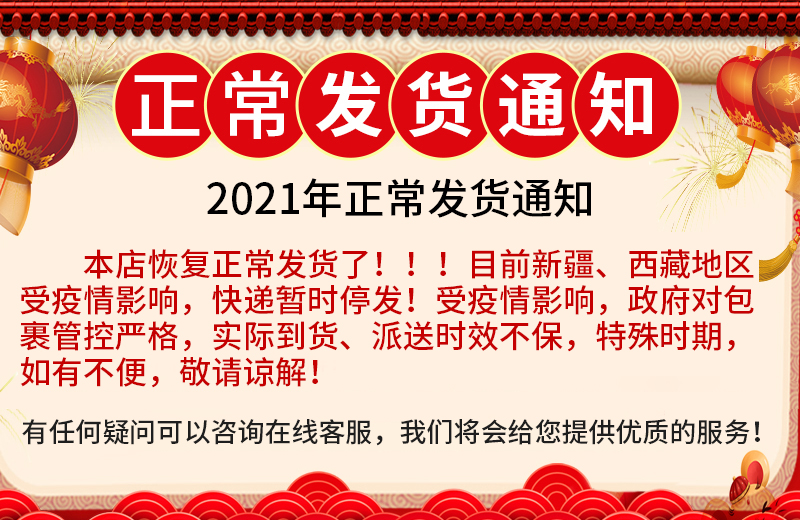 正常发货通知

2021年正常发货通知

本店恢复正常发货了！！！目前新疆、西藏地区受疫情影响，快递暂时停发！受疫情影响，政府对包裹管控严格，实际到货、派送时效不保，特殊时期，如有不便，敬请谅解！

有任何疑问可以咨询在线客服，我们将会给您提供优质的服务！